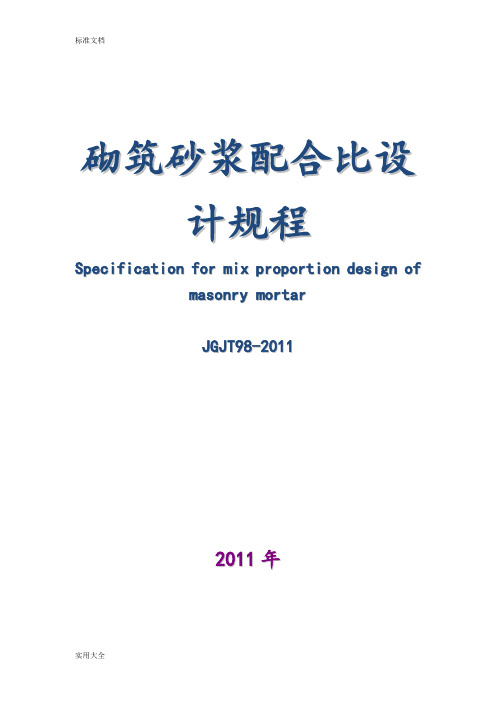 标准文档

砌筑砂浆配合比设计规程

Specification for mix proportion design of masonry mortar

JGJT98-2011

2011 年

实用大全